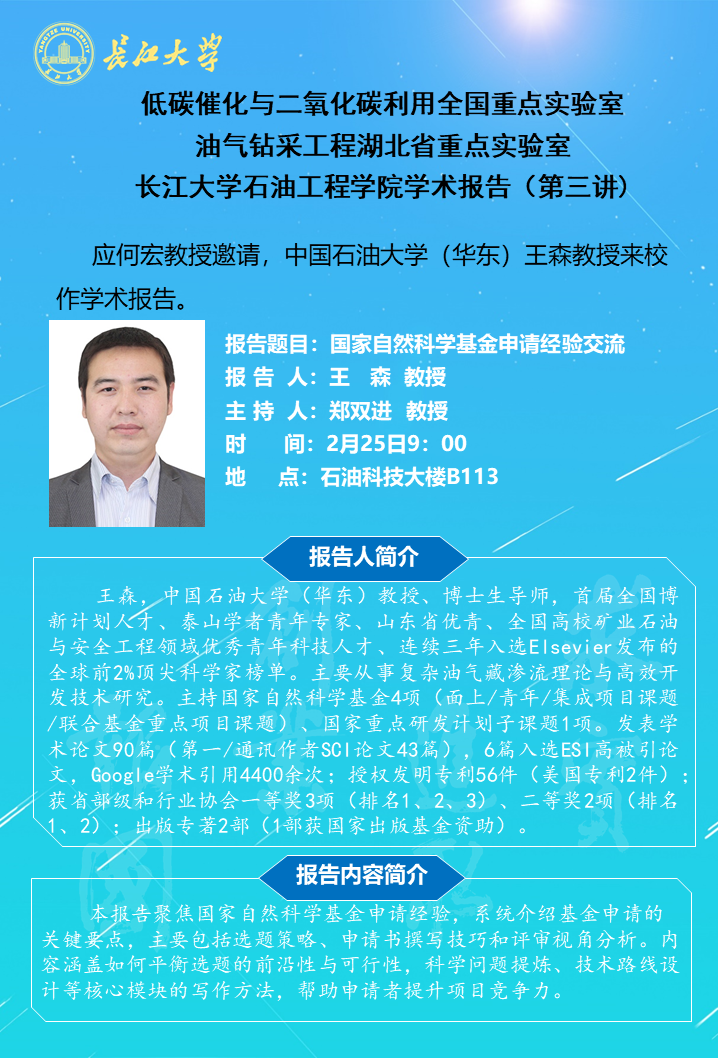 长江大学

低碳催化与二氧化碳利用全国重点实验室
油气钻采工程湖北省重点实验室
长江大学石油工程学院学术报告（第三讲）

应何宏教授邀请，中国石油大学（华东）王森教授来校作学术报告。

报告题目：国家自然科学基金申请经验交流
报 告 人：王 森 教授
主 持 人：郑双进 教授
时 间：2月25日9：00
地 点：石油科技大楼B113

报告人简介

王森，中国石油大学（华东）教授、博士生导师，首届全国博新计划人才、泰山学者青年专家、山东省优青、全国高校矿业石油与安全工程领域优秀青年科技人才、连续三年入选Elsevier发布的全球前2%顶尖科学家榜单。主要从事复杂油气藏渗流理论与高效开发技术研究。主持国家自然科学基金4项（面上/青年/集成项目课题/联合基金重点项目课题）、国家重点研发计划子课题1项。发表学术论文90篇（第一/通讯作者SCI论文43篇），6篇入选ESI高被引论文，Google学术引用4400余次；授权发明专利56件（美国专利2件）；获省部级和行业协会一等奖3项（排名1、2、3）、二等奖2项（排名1、2）；出版专著2部（1部获国家出版基金资助）。

报告内容简介

本报告聚焦国家自然科学基金申请经验，系统介绍基金申请的关键要点，主要包括选题策略、申请书撰写技巧和评审视角分析。内容涵盖如何平衡选题的前沿性与可行性，科学问题提炼、技术路线设计等核心模块的写作方法，帮助申请者提升项目竞争力。